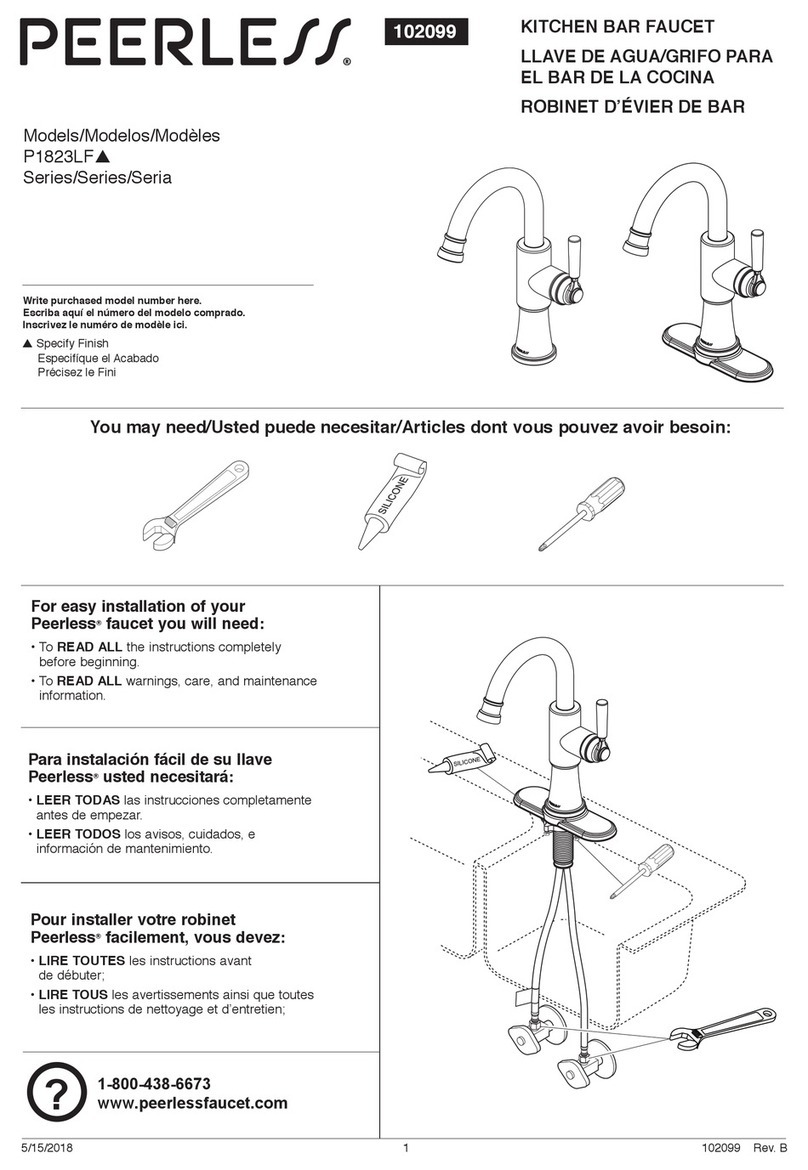 PEERLESS®

102099

KITCHEN BAR FAUCET
LLAVE DE AGUA/GRIFO PARA EL BAR DE LA COCINA
ROBINET D'ÉVIER DE BAR

Models/Modelos/Modèles
P1823LF▲
Series/Series/Seria

Write purchased model number here.
Escriba aquí el número del modelo comprado.
Inscrivez le numéro de modèle ici.

▲ Specify Finish
Especifíque el Acabado
Précisez le Fini

You may need/Usted puede necesitar/Articles dont vous pouvez avoir besoin:

SILICONE

For easy installation of your Peerless® faucet you will need:
• To READ ALL the instructions completely before beginning.
• To READ ALL warnings, care, and maintenance information.

Para instalación fácil de su llave Peerless® usted necesitará:
• LEER TODAS las instrucciones completamente antes de empezar.
• LEER TODOS los avisos, cuidados, e información de mantenimiento.

Pour installer votre robinet Peerless® facilement, vous devez:
• LIRE TOUTES les instructions avant de débuter;
• LIRE TOUS les avertissements ainsi que toutes les instructions de nettoyage et d'entretien;

SILICONE

?
1-800-438-6673
www.peerlessfaucet.com

5/15/2018 1 102099 Rev. B